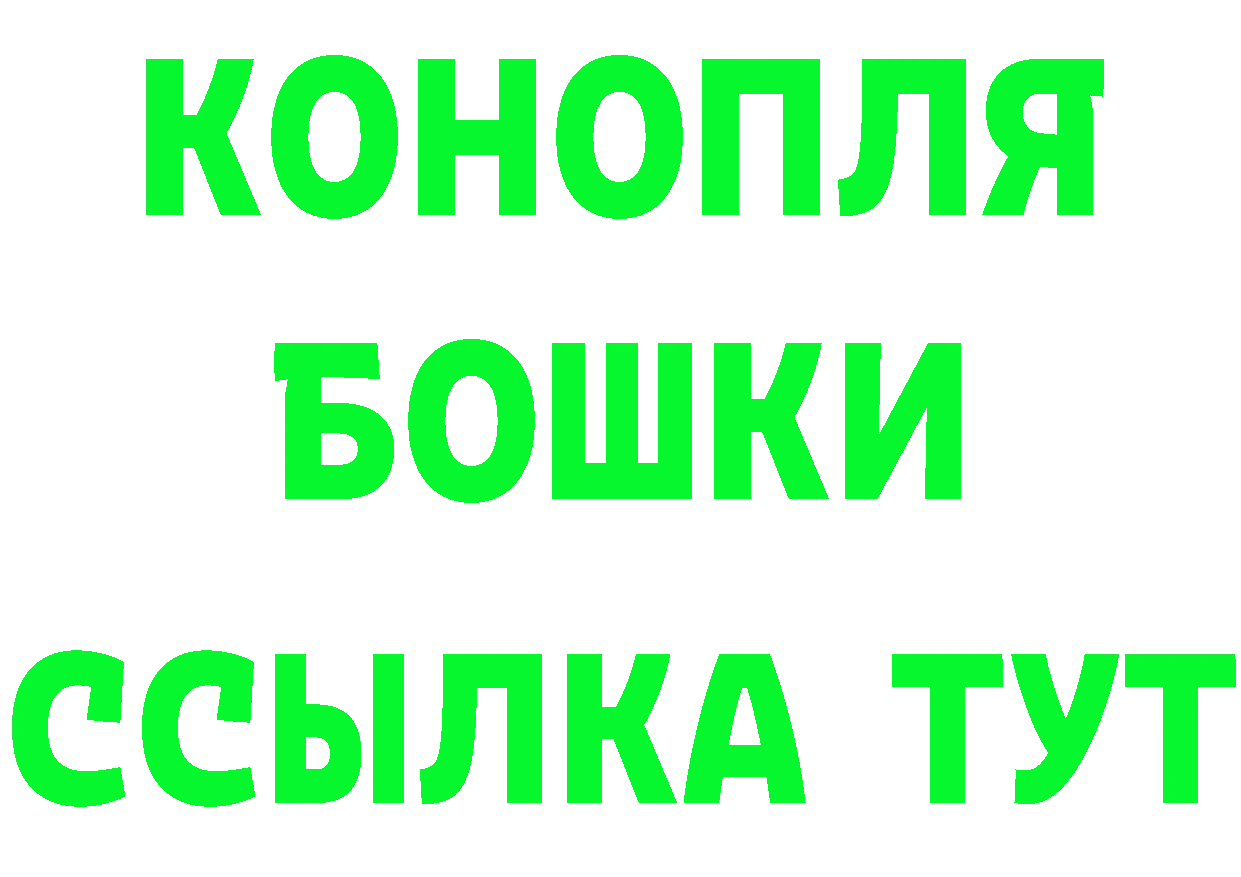 КОНОПЛЯ
БОШКИ
ССЫЛКА ТУТ